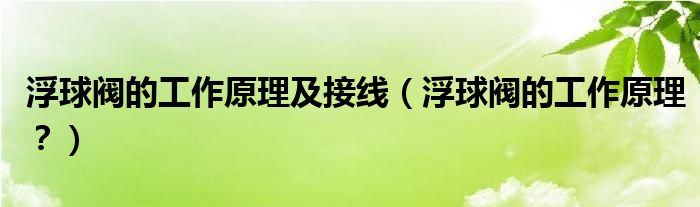 浮球阀的工作原理及接线（浮球阀的工作原理？）